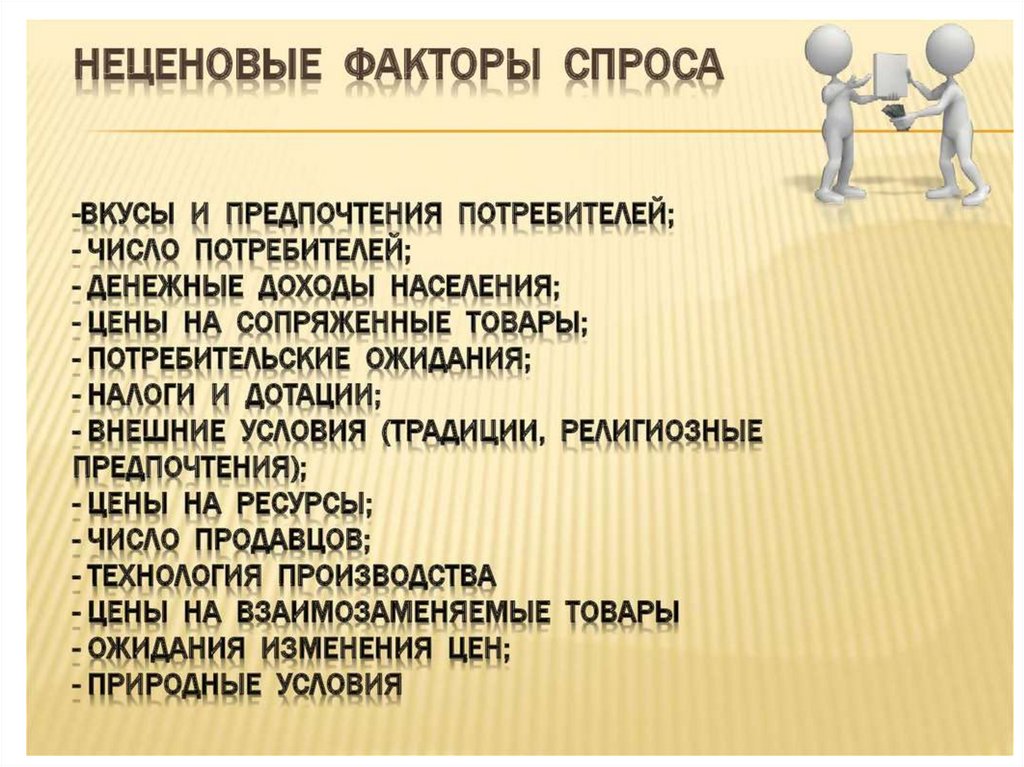 НЕЦЕНОВЫЕ ФАКТОРЫ СПРОСА

-ВКУСЫ И ПРЕДПОЧТЕНИЯ ПОТРЕБИТЕЛЕЙ;
- ЧИСЛО ПОТРЕБИТЕЛЕЙ;
- ДЕНЕЖНЫЕ ДОХОДЫ НАСЕЛЕНИЯ;
- ЦЕНЫ НА СОПРЯЖЕННЫЕ ТОВАРЫ;
- ПОТРЕБИТЕЛЬСКИЕ ОЖИДАНИЯ;
- НАЛОГИ И ДОТАЦИИ;
- ВНЕШНИЕ УСЛОВИЯ (ТРАДИЦИИ, РЕЛИГИОЗНЫЕ ПРЕДПОЧТЕНИЯ);
- ЦЕНЫ НА РЕСУРСЫ;
- ЧИСЛО ПРОДАВЦОВ;
- ТЕХНОЛОГИЯ ПРОИЗВОДСТВА
- ЦЕНЫ НА ВЗАИМОЗАМЕНЯЕМЫЕ ТОВАРЫ
- ОЖИДАНИЯ ИЗМЕНЕНИЯ ЦЕН;
- ПРИРОДНЫЕ УСЛОВИЯ